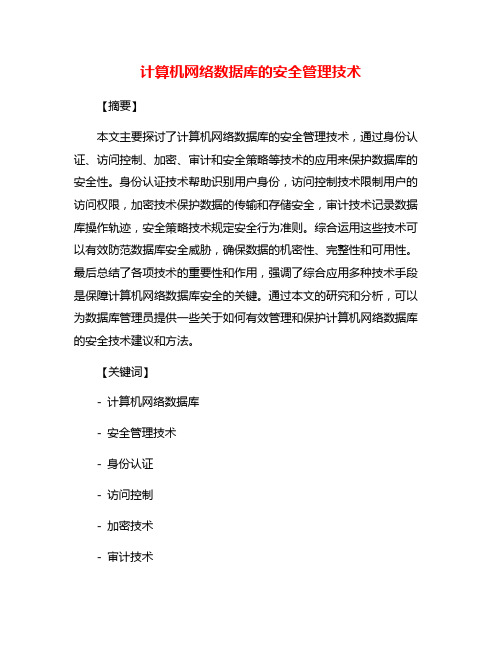 计算机网络数据库的安全管理技术

【摘要】

本文主要探讨了计算机网络数据库的安全管理技术，通过身份认证、访问控制、加密、审计和安全策略等技术的应用来保护数据库的安全性。身份认证技术帮助识别用户身份，访问控制技术限制用户的访问权限，加密技术保护数据的传输和存储安全，审计技术记录数据库操作轨迹，安全策略技术规定安全行为准则。综合运用这些技术可以有效防范数据库安全威胁，确保数据的机密性、完整性和可用性。最后总结了各项技术的重要性和作用，强调了综合应用多种技术手段是保障计算机网络数据库安全的关键。通过本文的研究和分析，可以为数据库管理员提供一些关于如何有效管理和保护计算机网络数据库的安全技术建议和方法。

【关键词】

- 计算机网络数据库

- 安全管理技术

- 身份认证

- 访问控制

- 加密技术

- 审计技术